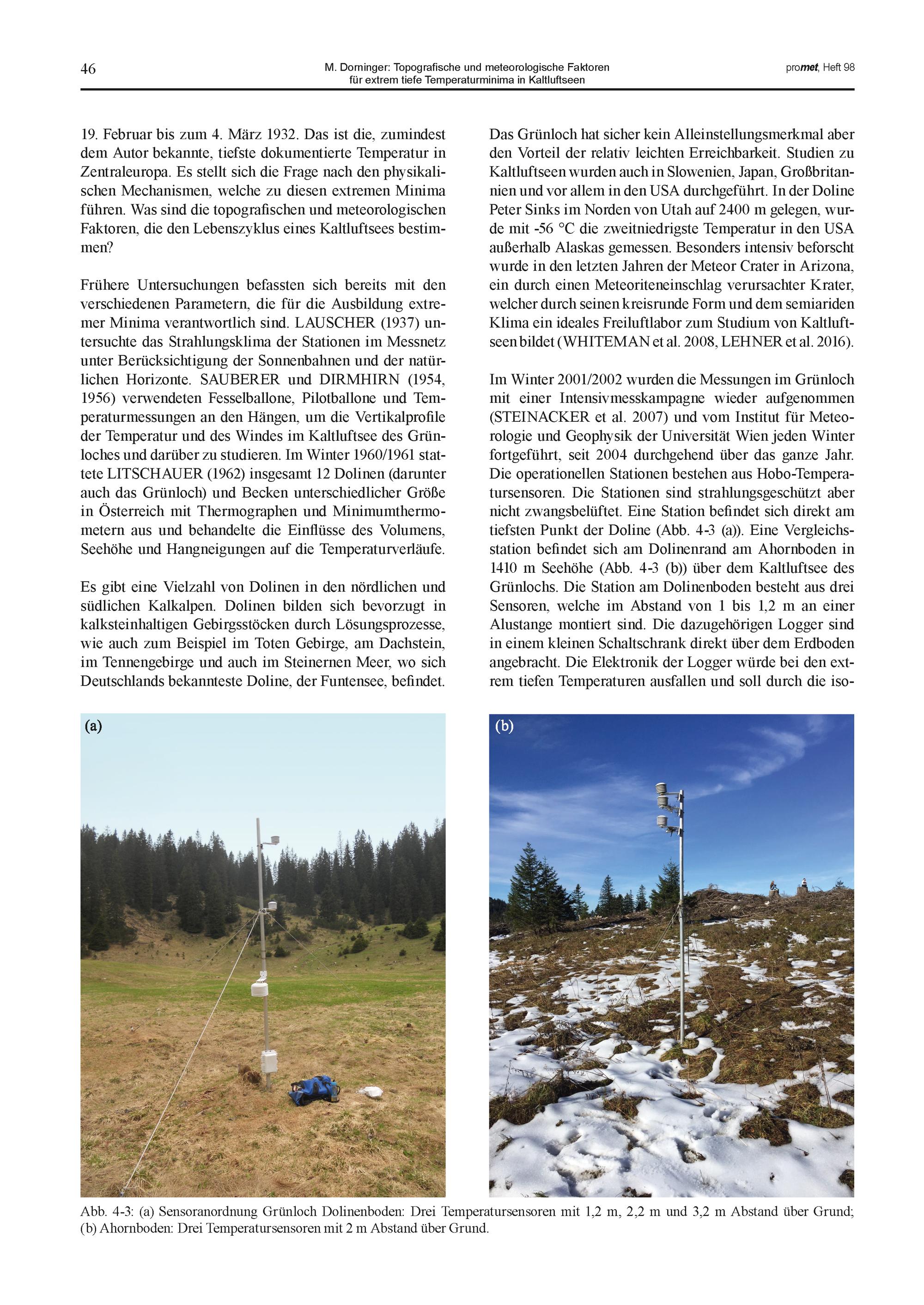 46

M. Dorninger: Topografische und meteorologische Faktoren für extrem tiefe Temperaturminima in Kaltluftseen

promet, Heft 98

19. Februar bis zum 4. März 1932. Das ist die, zumindest dem Autor bekannte, tiefste dokumentierte Temperatur in Zentraleuropa. Es stellt sich die Frage nach den physikalischen Mechanismen, welche zu diesen extremen Minima führen. Was sind die topografischen und meteorologischen Faktoren, die den Lebenszyklus eines Kaltluftsees bestimmen?

Frühere Untersuchungen befassten sich bereits mit den verschiedenen Parametern, die für die Ausbildung extremer Minima verantwortlich sind. LAUSCHER (1937) untersuchte das Strahlungsklima der Stationen im Messnetz unter Berücksichtigung der Sonnenbahnen und der natürlichen Horizonte. SAUBERER und DIRMHIRN (1954, 1956) verwendeten Fesselballone, Pilotballone und Temperaturmessungen an den Hängen, um die Vertikalprofile der Temperatur und des Windes im Kaltluftsee des Grünloches und darüber zu studieren. Im Winter 1960/1961 stattete LITSCHAUER (1962) insgesamt 12 Dolinen (darunter auch das Grünloch) und Becken unterschiedlicher Größe in Österreich mit Thermographen und Minimumthermometern aus und behandelte die Einflüsse des Volumens, Seehöhe und Hangneigungen auf die Temperaturverläufe.

Es gibt eine Vielzahl von Dolinen in den nördlichen und südlichen Kalkalpen. Dolinen bilden sich bevorzugt in kalksteinhaltigen Gebirgsstöcken durch Lösungsprozesse, wie auch zum Beispiel im Toten Gebirge, am Dachstein, im Tennengebirge und auch im Steinernen Meer, wo sich Deutschlands bekannteste Doline, der Funtensee, befindet.

Das Grünloch hat sicher kein Alleinstellungsmerkmal aber den Vorteil der relativ leichten Erreichbarkeit. Studien zu Kaltluftseen wurden auch in Slowenien, Japan, Großbritannien und vor allem in den USA durchgeführt. In der Doline Peter Sinks im Norden von Utah auf 2400 m gelegen, wurde mit -56 °C die zweitniedrigste Temperatur in den USA außerhalb Alaskas gemessen. Besonders intensiv beforscht wurde in den letzten Jahren der Meteor Crater in Arizona, ein durch einen Meteoriteneinschlag verursachter Krater, welcher durch seinen kreisrunde Form und dem semiariden Klima ein ideales Freiluftlabor zum Studium von Kaltluftseen bildet (WHITEMAN et al. 2008, LEHNER et al. 2016).

Im Winter 2001/2002 wurden die Messungen im Grünloch mit einer Intensivmesskampagne wieder aufgenommen (STEINACKER et al. 2007) und vom Institut für Meteorologie und Geophysik der Universität Wien jeden Winter fortgeführt, seit 2004 durchgehend über das ganze Jahr. Die operationellen Stationen bestehen aus Hobo-Temperatursensoren. Die Stationen sind strahlungsgeschützt aber nicht zwangsbelüftet. Eine Station befindet sich direkt am tiefsten Punkt der Doline (Abb. 4-3 (a)). Eine Vergleichsstation befindet sich am Dolinenrand am Ahornboden in 1410 m Seehöhe (Abb. 4-3 (b)) über dem Kaltluftsee des Grünlochs. Die Station am Dolinenboden besteht aus drei Sensoren, welche im Abstand von 1 bis 1,2 m an einer Alustange montiert sind. Die dazugehörigen Logger sind in einem kleinen Schaltschrank direkt über dem Erdboden angebracht. Die Elektronik der Logger würde bei den extrem tiefen Temperaturen ausfallen und soll durch die iso-

(a)

(b)

Abb. 4-3: (a) Sensoranordnung Grünloch Dolinenboden: Drei Temperatursensoren mit 1,2 m, 2,2 m und 3,2 m Abstand über Grund; (b) Ahornboden: Drei Temperatursensoren mit 2 m Abstand über Grund.